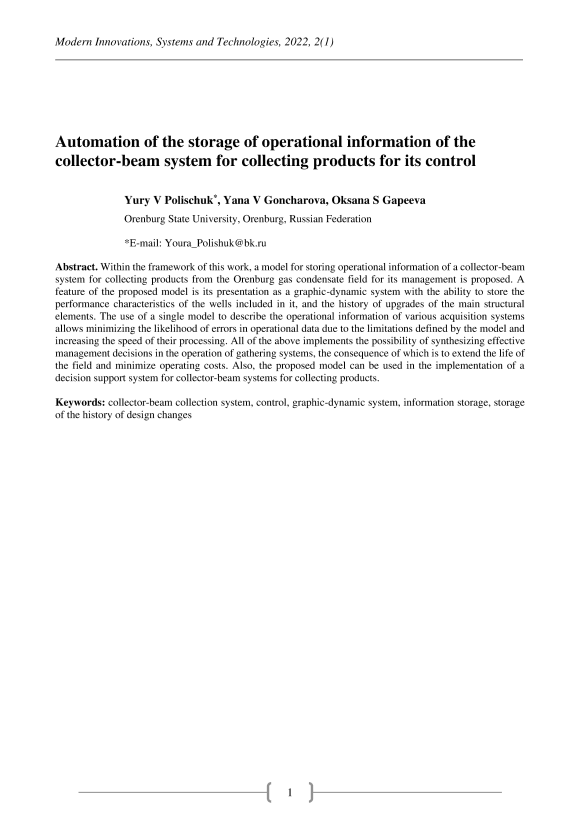 Modern Innovations, Systems and Technologies, 2022, 2(1)

Automation of the storage of operational information of the collector-beam system for collecting products for its control

Yury V Polischuk*, Yana V Goncharova, Oksana S Gapeeva

Orenburg State University, Orenburg, Russian Federation

*E-mail: Youra_Polishuk@bk.ru

Abstract. Within the framework of this work, a model for storing operational information of a collector-beam system for collecting products from the Orenburg gas condensate field for its management is proposed. A feature of the proposed model is its presentation as a graphic-dynamic system with the ability to store the performance characteristics of the wells included in it, and the history of upgrades of the main structural elements. The use of a single model to describe the operational information of various acquisition systems allows minimizing the likelihood of errors in operational data due to the limitations defined by the model and increasing the speed of their processing. All of the above implements the possibility of synthesizing effective management decisions in the operation of gathering systems, the consequence of which is to extend the life of the field and minimize operating costs. Also, the proposed model can be used in the implementation of a decision support system for collector-beam systems for collecting products.

Keywords: collector-beam collection system, control, graphic-dynamic system, information storage, storage of the history of design changes

1